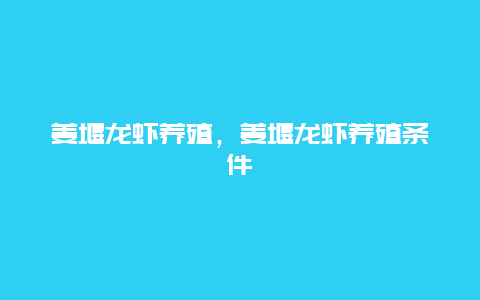 姜堰龙虾养殖，姜堰龙虾养殖条件